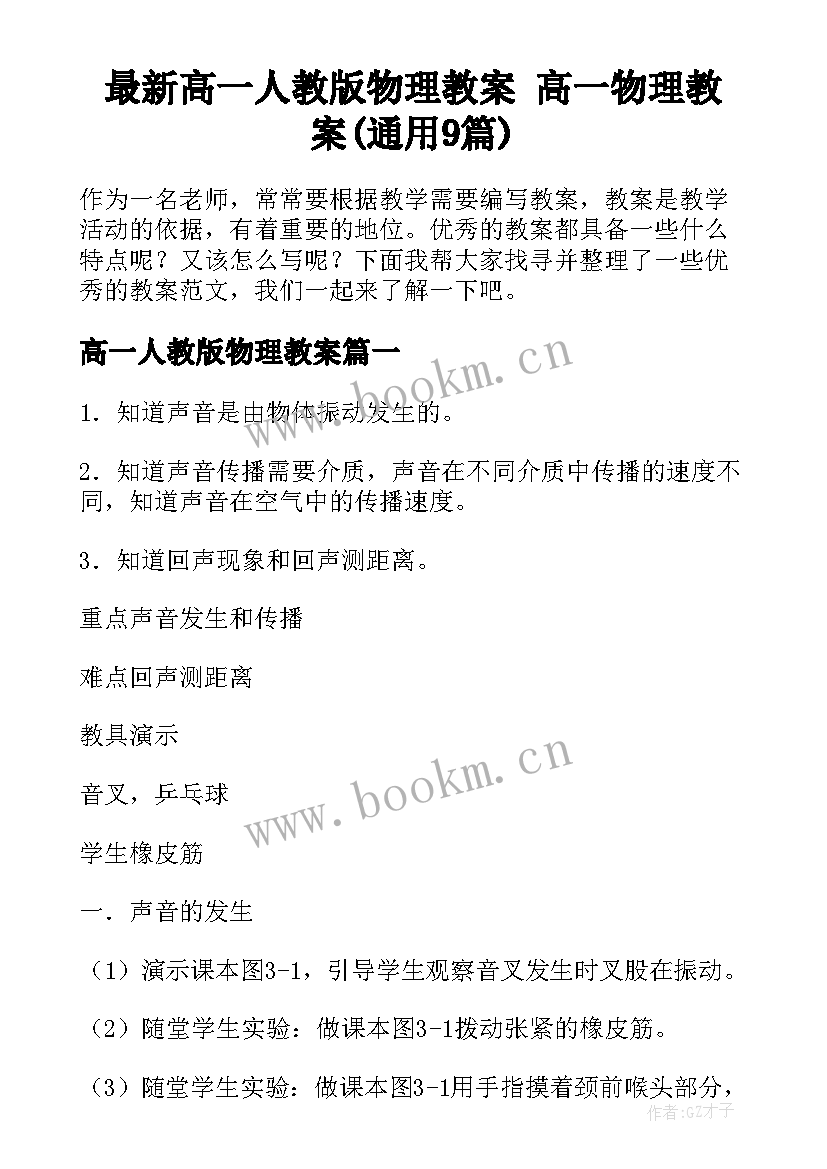 最新高一人教版物理教案 高一物理教案(通用9篇)

作为一名老师，常常要根据教学需要编写教案，教案是教学活动的依据，有着重要的地位。优秀的教案都具备一些什么特点呢？又该怎么写呢？下面我帮大家找寻并整理了一些优秀的教案范文，我们一起来了解一下吧。

高一人教版物理教案篇一

www.bookm.cn

1．知道声音是由物体振动发生的。

2．知道声音传播需要介质，声音在不同介质中传播的速度不同，知道声音在空气中的传播速度。

3．知道回声现象和回声测距离。

重点声音发生和传播

难点回声测距离

教具演示

www.bookm.cn

音叉，乒乓球

学生橡皮筋

一．声音的发生

（1）演示课本图3-1，引导学生观察音叉发生时叉股在振动。

（2）随堂学生实验：做课本图3-1拨动张紧的橡皮筋。

（3）随堂学生实验：做课本图3-1用手指摸着颈前喉头部分，

作者:GZ才子